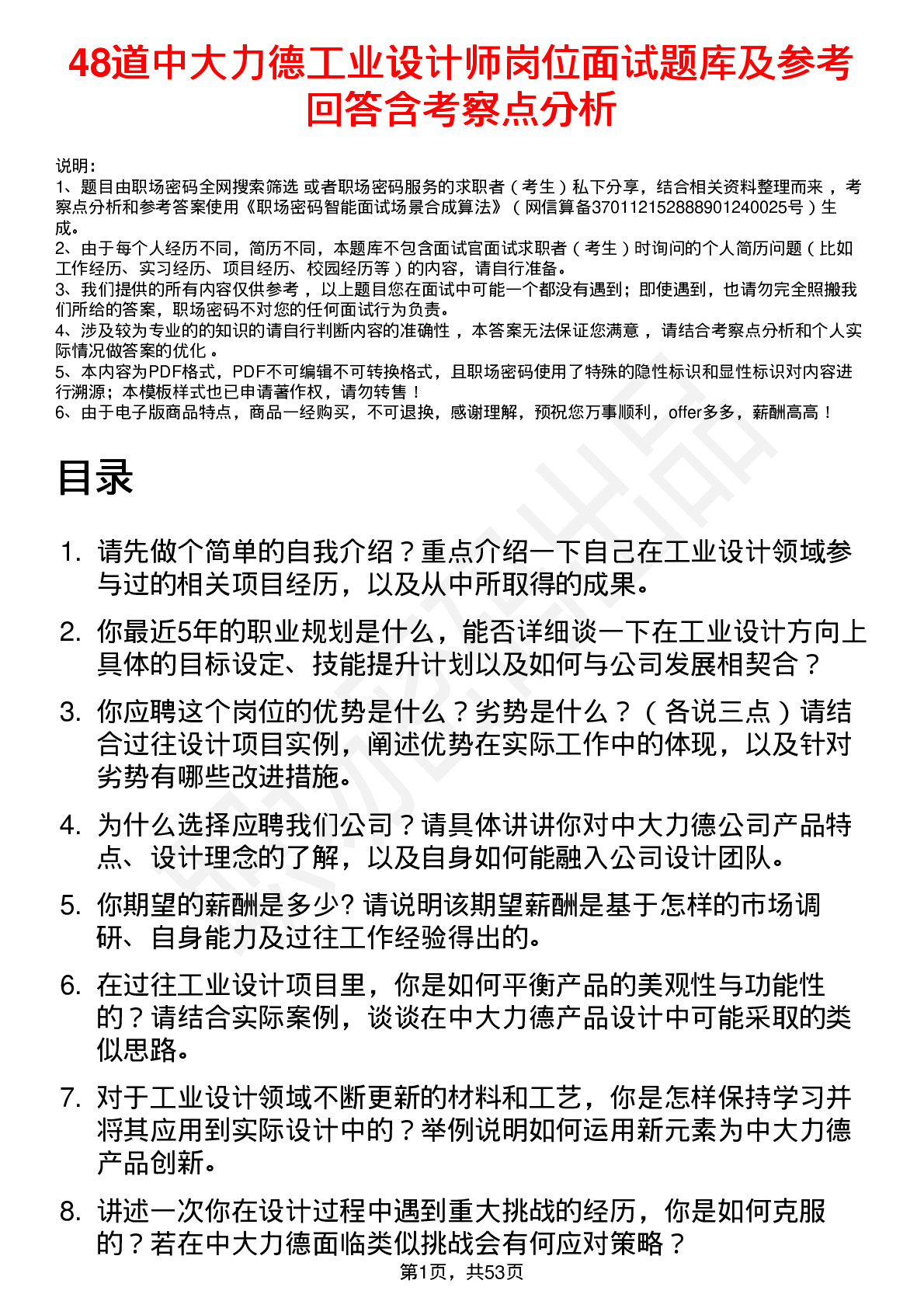 48道中大力德工业设计师岗位面试题库及参考回答含考察点分析

说明：
1、题目由职场密码全网搜索筛选 或者职场密码服务的求职者（考生）私下分享，结合相关资料整理而来 ，考察点分析和参考答案使用《职场密码智能面试场景合成算法》（网信算备370112152888901240025号）生成。
2、由于每个人经历不同，简历不同，本题库不包含面试官面试求职者（考生）时询问的个人简历问题（比如工作经历、实习经历、项目经历、校园经历等）的内容，请自行准备。
3、我们提供的所有内容仅供参考 ，以上题目您在面试中可能一个都没有遇到；即使遇到，也请勿完全照搬我们所给的答案，职场密码不对您的任何面试行为负责。
4、涉及较为专业的的知识的请自行判断内容的准确性 ，本答案无法保证您满意 ，请结合考察点分析和个人实际情况做答案的优化 。
5、本内容为PDF格式，PDF不可编辑不可转换格式，且职场密码使用了特殊的隐性标识和显性标识对内容进行溯源；本模板样式也已申请著作权，请勿转售！
6、由于电子版商品特点，商品一经购买，不可退换，感谢理解，预祝您万事顺利，offer多多，薪酬高高！

目录

1. 请先做个简单的自我介绍？重点介绍一下自己在工业设计领域参与过的相关项目经历，以及从中所取得的成果。
2. 你最近5年的职业规划是什么，能否详细谈一下在工业设计方向上具体的目标设定、技能提升计划以及如何与公司发展相契合？
3. 你应聘这个岗位的优势是什么？劣势是什么？（各说三点）请结合过往设计项目实例，阐述优势在实际工作中的体现，以及针对劣势有哪些改进措施。
4. 为什么选择应聘我们公司？请具体讲讲你对中大力德公司产品特点、设计理念的了解，以及自身如何能融入公司设计团队。
5. 你期望的薪酬是多少? 请说明该期望薪酬是基于怎样的市场调研、自身能力及过往工作经验得出的。
6. 在过往工业设计项目里，你是如何平衡产品的美观性与功能性的？请结合实际案例，谈谈在中大力德产品设计中可能采取的类似思路。
7. 对于工业设计领域不断更新的材料和工艺，你是怎样保持学习并将其应用到实际设计中的？举例说明如何运用新元素为中大力德产品创新。
8. 讲述一次你在设计过程中遇到重大挑战的经历，你是如何克服的？若在中大力德面临类似挑战会有何应对策略？

第1页，共53页